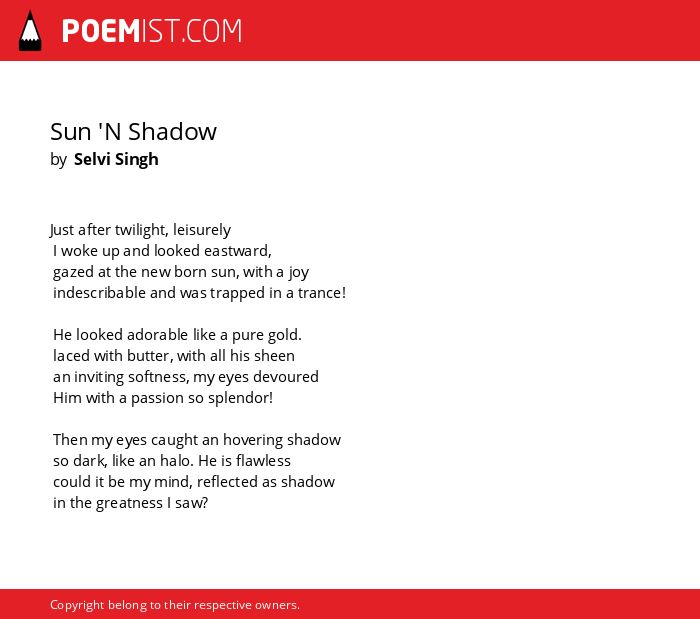 POEMIST.COM

Sun 'N Shadow
by Selvi Singh

Just after twilight, leisurely
I woke up and looked eastward,
gazed at the new born sun, with a joy
indescribable and was trapped in a trance!

He looked adorable like a pure gold.
laced with butter, with all his sheen
an inviting softness, my eyes devoured
Him with a passion so splendor!

Then my eyes caught an hovering shadow
so dark, like an halo. He is flawless
could it be my mind, reflected as shadow
in the greatness I saw?

Copyright belong to their respective owners.